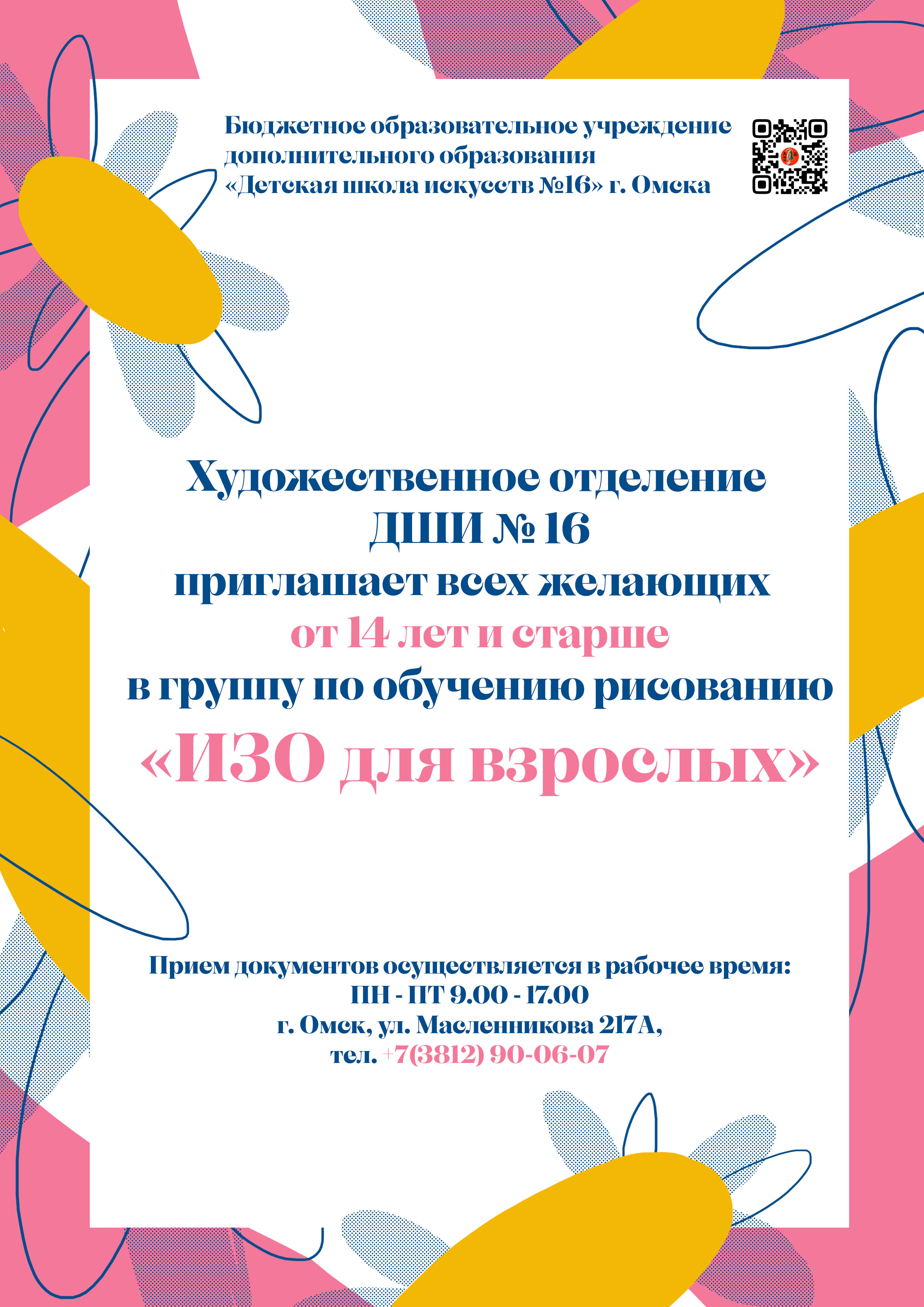 Бюджетное образовательное учреждение
дополнительного образования
«Детская школа искусств №16» г. Омска

Художественное отделение
ДШИ № 16
приглашает всех желающих
от 14 лет и старше
в группу по обучению рисованию
«ИЗО для взрослых»

Прием документов осуществляется в рабочее время:
ПН - ПТ 9.00 - 17.00
г. Омск, ул. Масленникова 217А,
тел. +7(3812) 90-06-07